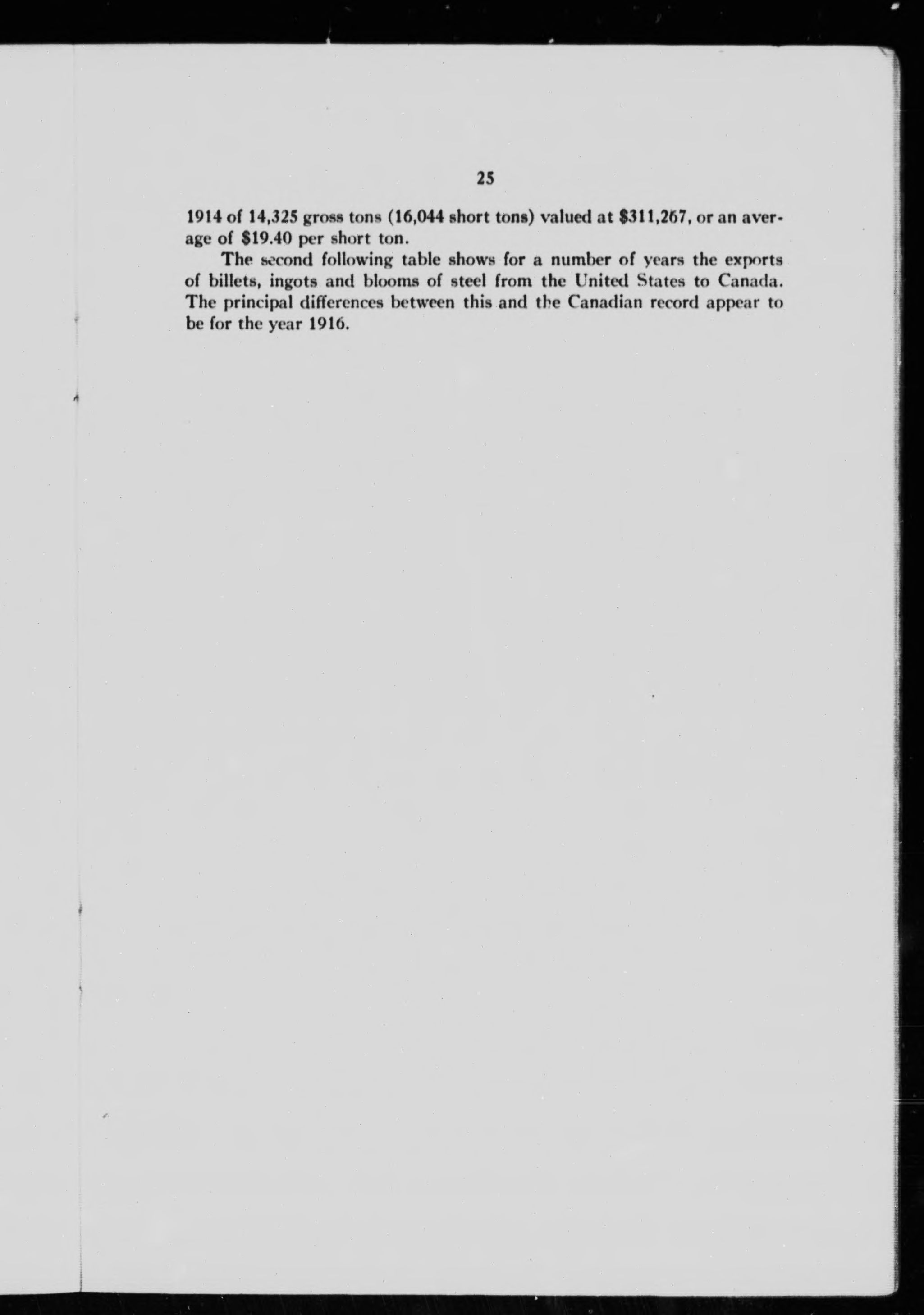 25

1914 of 14,325 gross tons (16,044 short tons) valued at $311,267, or an average of $19.40 per short ton.

The second following table shows for a number of years the exports of billets, ingots and blooms of steel from the United States to Canada. The principal differences between this and the Canadian record appear to be for the year 1916.